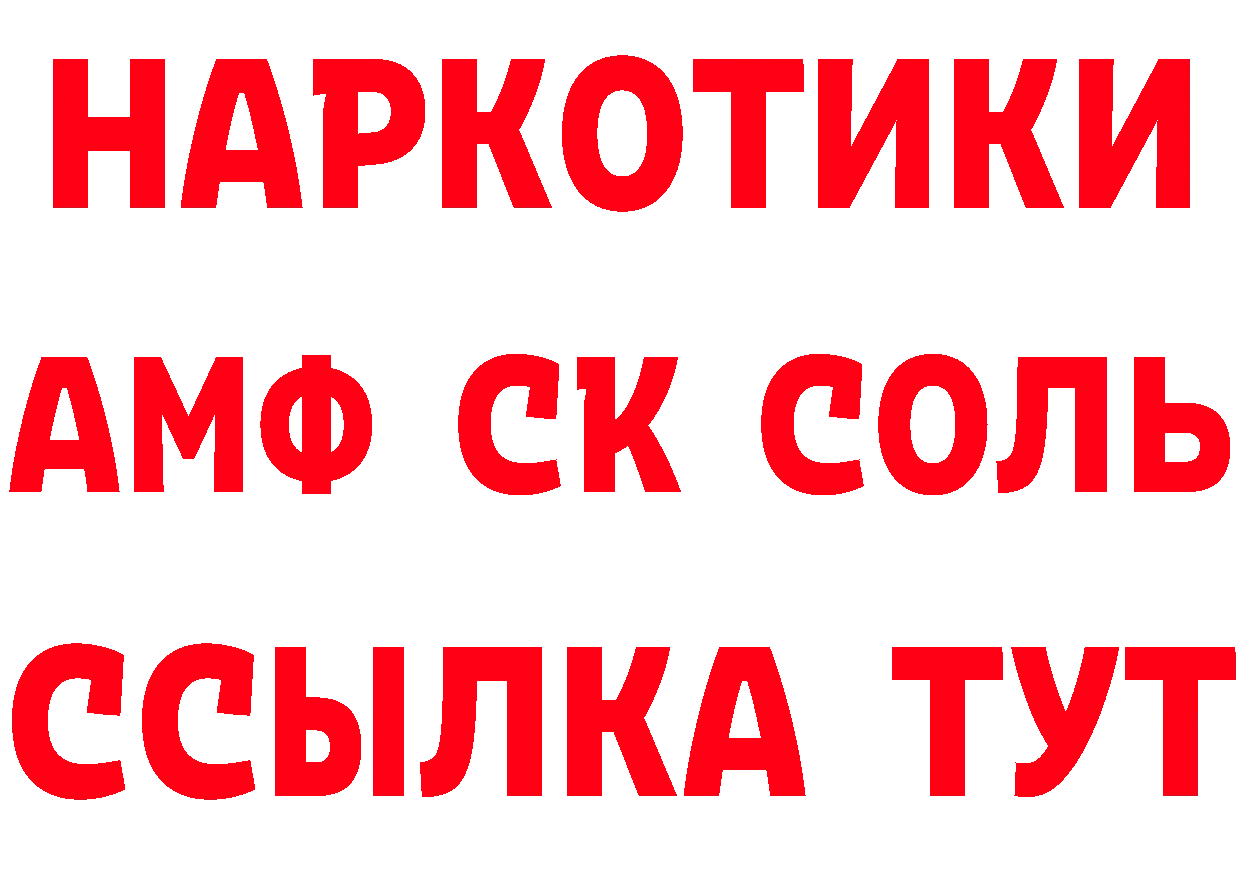 НАРКОТИКИ

АМФ СК СОЛЬ

ССЫЛКА ТУТ